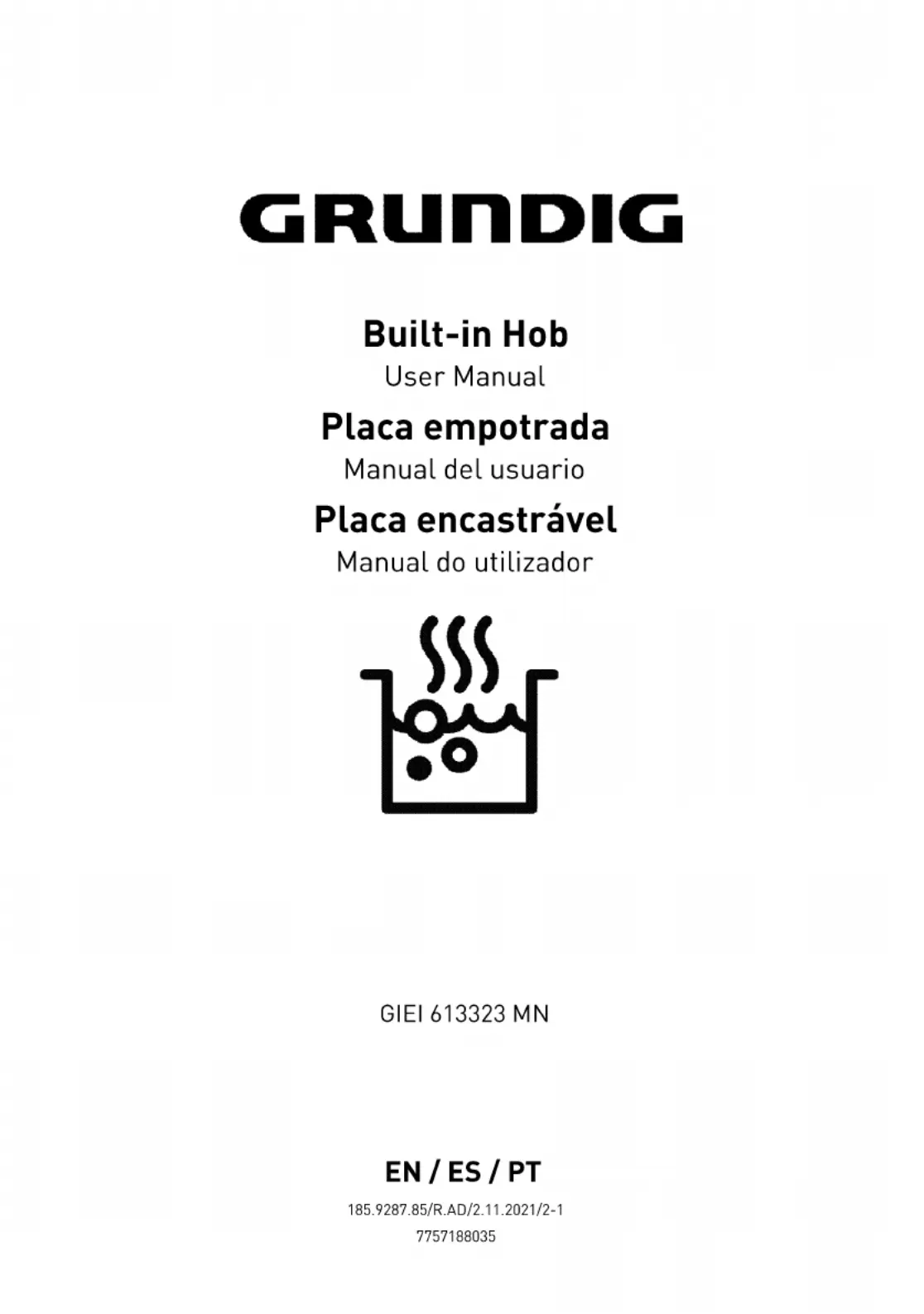 GRUNDIG

Built-in Hob

User Manual

Placa empotrada

Manual del usuario

Placa encastrável

Manual do utilizador

GIEI 613323 MN

EN / ES / PT

185.9287.85/R.AD/2.11.2021/2-1

7757188035